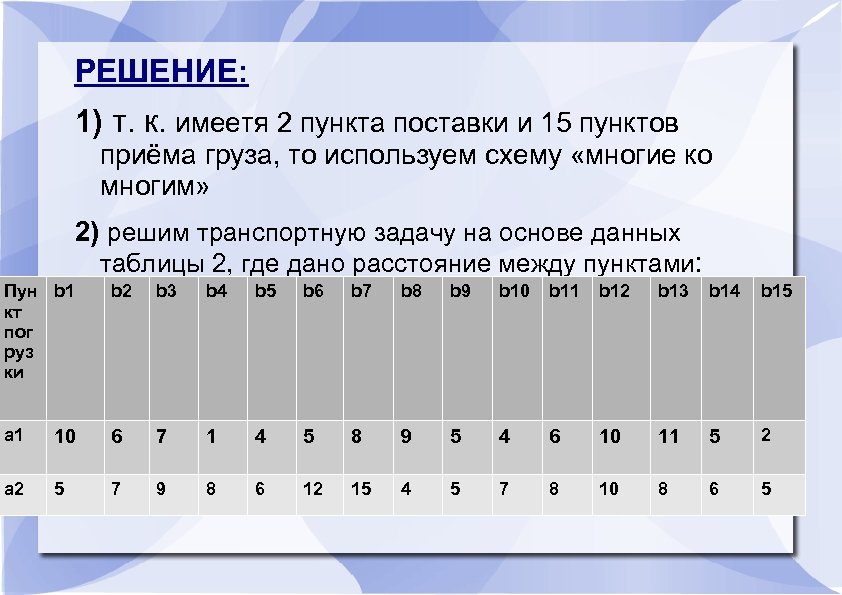 РЕШЕНИЕ:

1) т. к. имеетя 2 пункта поставки и 15 пунктов приёма груза, то используем схему «многие ко многим»

2) решим транспортную задачу на основе данных таблицы 2, где дано расстояние между пунктами:

| Пункт погрузки | b1 | b2 | b3 | b4 | b5 | b6 | b7 | b8 | b9 | b10 | b11 | b12 | b13 | b14 | b15 |
|---|---|---|---|---|---|---|---|---|---|---|---|---|---|---|---|
| a1 | 10 | 6 | 7 | 1 | 4 | 5 | 8 | 9 | 5 | 4 | 6 | 10 | 11 | 5 | 2 |
| a2 | 5 | 7 | 9 | 8 | 6 | 12 | 15 | 4 | 5 | 7 | 8 | 10 | 8 | 6 | 5 |